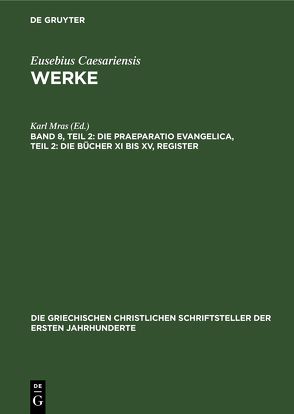 DE GRUYTER

Eusebius Caesariensis
WERKE

Karl Mras (Ed.)
BAND 8, TEIL 2: DIE PRAEPARATIO EVANGELICA, TEIL 2: DIE BÜCHER XI BIS XV, REGISTER

DIE GRIECHISCHEN CHRISTLICHEN SCHRIFTSTELLER DER ERSTEN JAHRHUNDERTE

DE
G